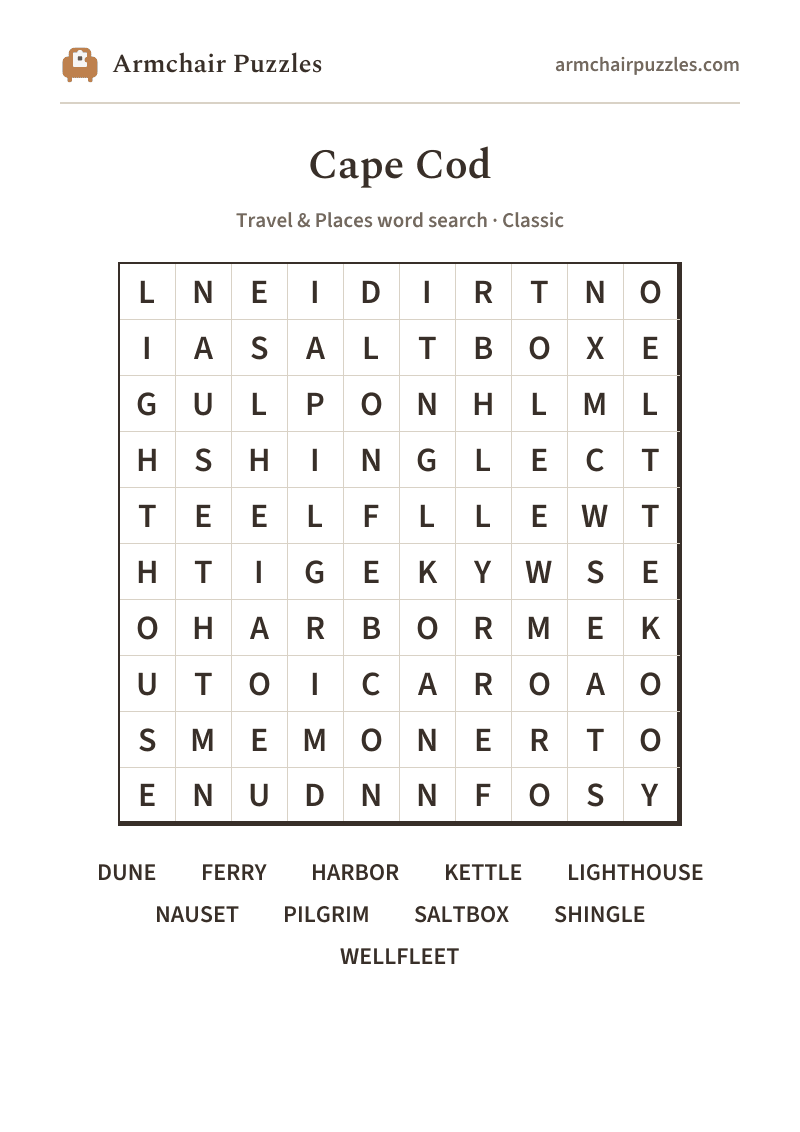 Armchair Puzzles

armchairpuzzles.com

Cape Cod

Travel & Places word search · Classic

| L | N | E | I | D | I | R | T | N | O |
|---|---|---|---|---|---|---|---|---|---|
| I | A | S | A | L | T | B | O | X | E |
| G | U | L | P | O | N | H | L | M | L |
| H | S | H | I | N | G | L | E | C | T |
| T | E | E | L | F | L | L | E | W | T |
| H | T | I | G | E | K | Y | W | S | E |
| O | H | A | R | B | O | R | M | E | K |
| U | T | O | I | C | A | R | O | A | O |
| S | M | E | M | O | N | E | R | T | O |
| E | N | U | D | N | N | F | O | S | Y |

DUNE FERRY HARBOR KETTLE LIGHTHOUSE
NAUSET PILGRIM SALTBOX SHINGLE
WELLFLEET